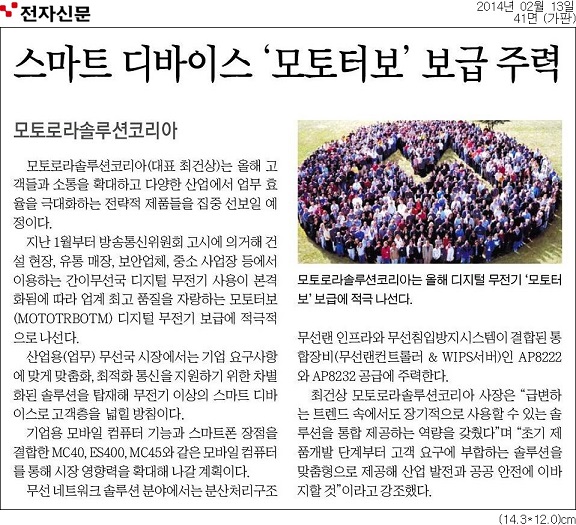 전자신문

2014년 02월 13일
41면 (가판)

스마트 디바이스 '모토터보' 보급 주력

모토로라솔루션코리아

모토로라솔루션코리아(대표 최건상)는 올해 고객들과 소통을 확대하고 다양한 산업에서 업무 효율을 극대화하는 전략적 제품들을 집중 선보일 예정이다.

지난 1월부터 방송통신위원회 고시에 의거해 건설 현장, 유통 매장, 보안업체, 중소 사업장 등에서 이용하는 간이무선국 디지털 무전기 사용이 본격화됨에 따라 업계 최고 품질을 자랑하는 모토터보(MOTOTRBOTM) 디지털 무전기 보급에 적극적으로 나선다.

산업용(업무) 무선국 시장에서는 기업 요구사항에 맞게 맞춤화, 최적화 통신을 지원하기 위한 차별화된 솔루션을 탑재해 무전기 이상의 스마트 디바이스로 고객층을 넓힐 방침이다.

기업용 모바일 컴퓨터 기능과 스마트폰 장점을 결합한 MC40, ES400, MC45와 같은 모바일 컴퓨터를 통해 시장 영향력을 확대해 나갈 계획이다.

무선 네트워크 솔루션 분야에서는 분산처리구조

모토로라솔루션코리아는 올해 디지털 무전기 '모토터보' 보급에 적극 나선다.

무선랜 인프라와 무선침입방지시스템이 결합된 통합장비(무선랜컨트롤러 & WIPS서버)인 AP8222와 AP8232 공급에 주력한다.

최건상 모토로라솔루션코리아 사장은 "급변하는 트렌드 속에서도 장기적으로 사용할 수 있는 솔루션을 통합 제공하는 역량을 갖췄다"며 "초기 제품개발 단계부터 고객 요구에 부합하는 솔루션을 맞춤형으로 제공해 산업 발전과 공공 안전에 이바지할 것"이라고 강조했다.

(14.3×12.0)cm